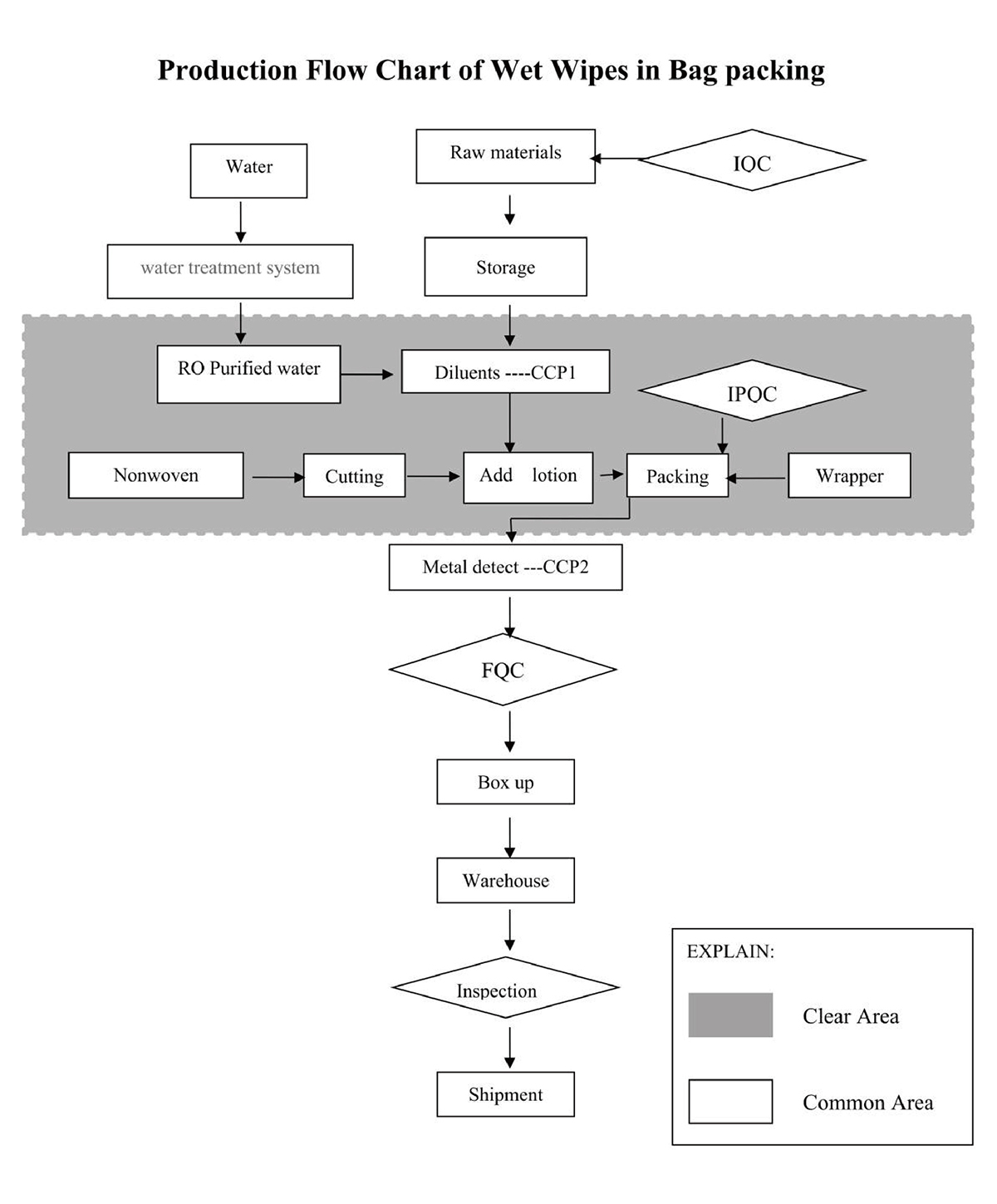 Production Flow Chart of Wet Wipes in Bag packing

Water

Raw materials

IQC

water treatment system

Storage

RO Purified water

Diluents ----CCP1

IPQC

Nonwoven

Cutting

Add lotion

Packing

Wrapper

Metal detect ---CCP2

FQC

Box up

Warehouse

Inspection

Shipment

EXPLAIN:

Clear Area

Common Area